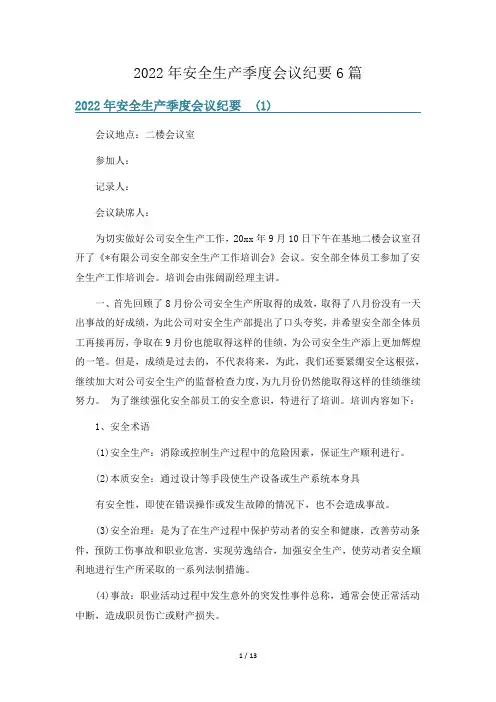 2022年安全生产季度会议纪要6篇

2022年安全生产季度会议纪要 (1)

会议地点：二楼会议室

参加人：

记录人：

会议缺席人：

为切实做好公司安全生产工作，20xx年9月10日下午在基地二楼会议室召开了《*有限公司安全部安全生产工作培训会》会议。安全部全体员工参加了安全生产工作培训会。培训会由张阔副经理主讲。

一、首先回顾了8月份公司安全生产所取得的成效，取得了八月份没有一天出事故的好成绩，为此公司对安全生产部提出了口头夸奖，并希望安全部全体员工再接再厉，争取在9月份也能取得这样的佳绩，为公司安全生产添上更加辉煌的一笔。但是，成绩是过去的，不代表将来，为此，我们还要紧绷安全这根弦，继续加大对公司安全生产的监督检查力度，为九月份仍然能取得这样的佳绩继续努力。 为了继续强化安全部员工的安全意识，特进行了培训。培训内容如下：

1、安全术语

(1)安全生产：消除或控制生产过程中的危险因素，保证生产顺利进行。

(2)本质安全：通过设计等手段使生产设备或生产系统本身具

有安全性，即使在错误操作或发生故障的情况下，也不会造成事故。

(3)安全治理：是为了在生产过程中保护劳动者的安全和健康，改善劳动条件，预防工伤事故和职业危害，实现劳逸结合，加强安全生产，使劳动者安全顺利地进行生产所采取的一系列法制措施。

(4)事故：职业活动过程中发生意外的突发性事件总称，通常会使正常活动中断，造成职员伤亡或财产损失。

1 / 13